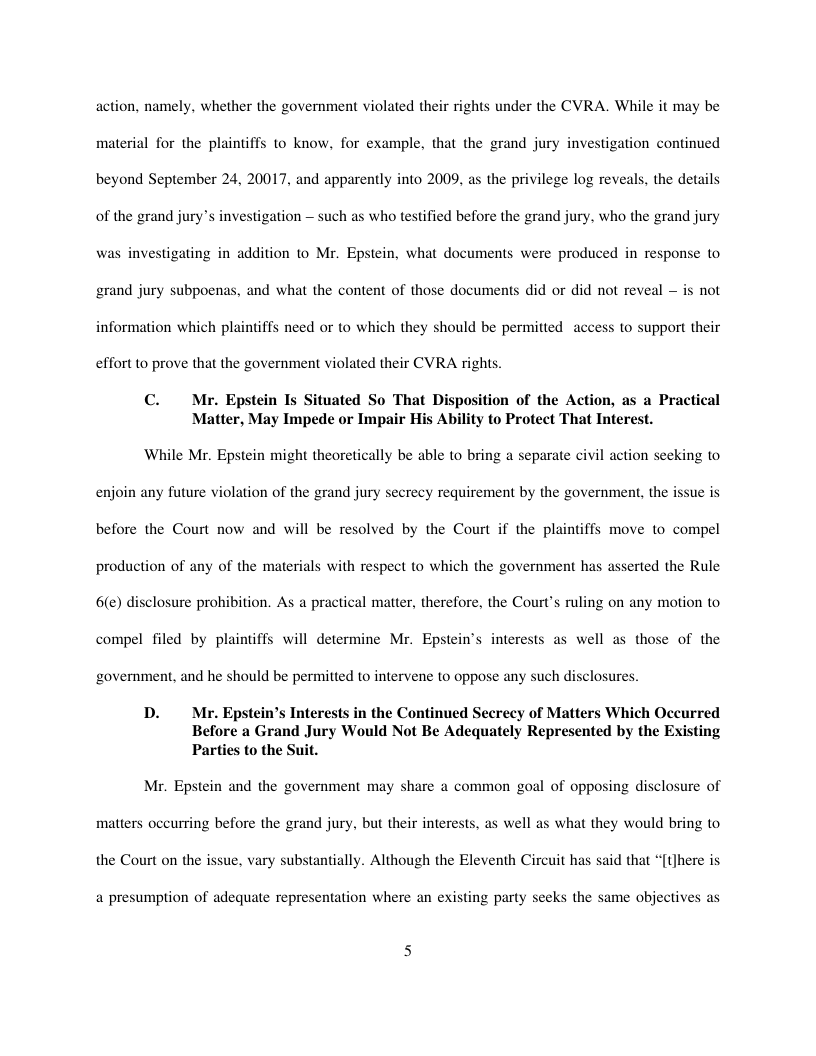 action, namely, whether the government violated their rights under the CVRA. While it may be material for the plaintiffs to know, for example, that the grand jury investigation continued beyond September 24, 20017, and apparently into 2009, as the privilege log reveals, the details of the grand jury's investigation – such as who testified before the grand jury, who the grand jury was investigating in addition to Mr. Epstein, what documents were produced in response to grand jury subpoenas, and what the content of those documents did or did not reveal – is not information which plaintiffs need or to which they should be permitted access to support their effort to prove that the government violated their CVRA rights.

C. Mr. Epstein Is Situated So That Disposition of the Action, as a Practical Matter, May Impede or Impair His Ability to Protect That Interest.

While Mr. Epstein might theoretically be able to bring a separate civil action seeking to enjoin any future violation of the grand jury secrecy requirement by the government, the issue is before the Court now and will be resolved by the Court if the plaintiffs move to compel production of any of the materials with respect to which the government has asserted the Rule 6(e) disclosure prohibition. As a practical matter, therefore, the Court's ruling on any motion to compel filed by plaintiffs will determine Mr. Epstein's interests as well as those of the government, and he should be permitted to intervene to oppose any such disclosures.

D. Mr. Epstein's Interests in the Continued Secrecy of Matters Which Occurred Before a Grand Jury Would Not Be Adequately Represented by the Existing Parties to the Suit.

Mr. Epstein and the government may share a common goal of opposing disclosure of matters occurring before the grand jury, but their interests, as well as what they would bring to the Court on the issue, vary substantially. Although the Eleventh Circuit has said that "[t]here is a presumption of adequate representation where an existing party seeks the same objectives as

5